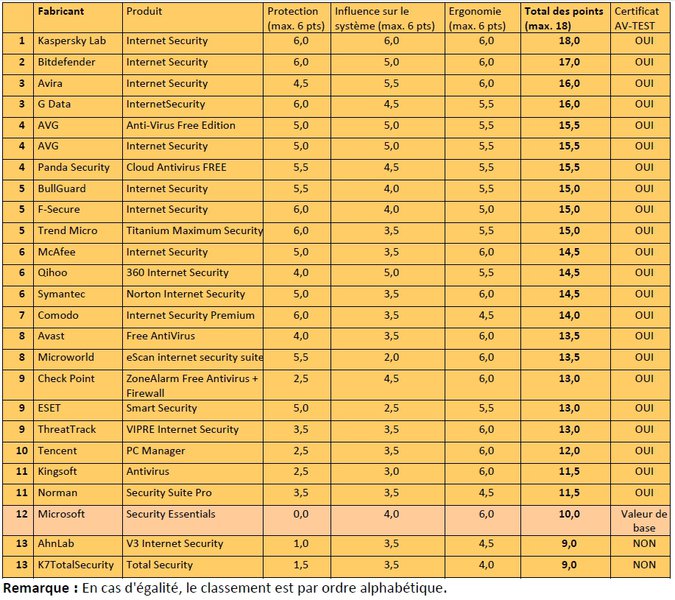 |  | Fabricant | Produit | Protection (max. 6 pts) | Influence sur le système (max. 6 pts) | Ergonomie (max. 6 pts) | Total des points (max. 18) | Certificat AV-TEST |
|---|---|---|---|---|---|---|---|
| 1 | Kaspersky Lab | Internet Security | 6,0 | 6,0 | 6,0 | 18,0 | OUI |
| 2 | Bitdefender | Internet Security | 6,0 | 5,0 | 6,0 | 17,0 | OUI |
| 3 | Avira | Internet Security | 4,5 | 5,5 | 6,0 | 16,0 | OUI |
| 3 | G Data | InternetSecurity | 6,0 | 4,5 | 5,5 | 16,0 | OUI |
| 4 | AVG | Anti-Virus Free Edition | 5,0 | 5,0 | 5,5 | 15,5 | OUI |
| 4 | AVG | Internet Security | 5,0 | 5,0 | 5,5 | 15,5 | OUI |
| 4 | Panda Security | Cloud Antivirus FREE | 5,5 | 4,5 | 5,5 | 15,5 | OUI |
| 5 | BullGuard | Internet Security | 5,5 | 4,0 | 5,5 | 15,0 | OUI |
| 5 | F-Secure | Internet Security | 6,0 | 4,0 | 5,0 | 15,0 | OUI |
| 5 | Trend Micro | Titanium Maximum Security | 6,0 | 3,5 | 5,5 | 15,0 | OUI |
| 6 | McAfee | Internet Security | 5,0 | 3,5 | 6,0 | 14,5 | OUI |
| 6 | Qihoo | 360 Internet Security | 4,0 | 5,0 | 5,5 | 14,5 | OUI |
| 6 | Symantec | Norton Internet Security | 5,0 | 3,5 | 6,0 | 14,5 | OUI |
| 7 | Comodo | Internet Security Premium | 6,0 | 3,5 | 4,5 | 14,0 | OUI |
| 8 | Avast | Free AntiVirus | 4,0 | 3,5 | 6,0 | 13,5 | OUI |
| 8 | Microworld | eScan internet security suite | 5,5 | 2,0 | 6,0 | 13,5 | OUI |
| 9 | Check Point | ZoneAlarm Free Antivirus + Firewall | 2,5 | 4,5 | 6,0 | 13,0 | OUI |
| 9 | ESET | Smart Security | 5,0 | 2,5 | 5,5 | 13,0 | OUI |
| 9 | ThreatTrack | VIPRE Internet Security | 3,5 | 3,5 | 6,0 | 13,0 | OUI |
| 10 | Tencent | PC Manager | 2,5 | 3,5 | 6,0 | 12,0 | OUI |
| 11 | Kingsoft | Antivirus | 2,5 | 3,0 | 6,0 | 11,5 | OUI |
| 11 | Norman | Security Suite Pro | 3,5 | 3,5 | 4,5 | 11,5 | OUI |
| 12 | Microsoft | Security Essentials | 0,0 | 4,0 | 6,0 | 10,0 | Valeur de base |
| 13 | AhnLab | V3 Internet Security | 1,0 | 3,5 | 4,5 | 9,0 | NON |
| 13 | K7TotalSecurity | Total Security | 1,5 | 3,5 | 4,0 | 9,0 | NON |

Remarque : En cas d'égalité, le classement est par ordre alphabétique.